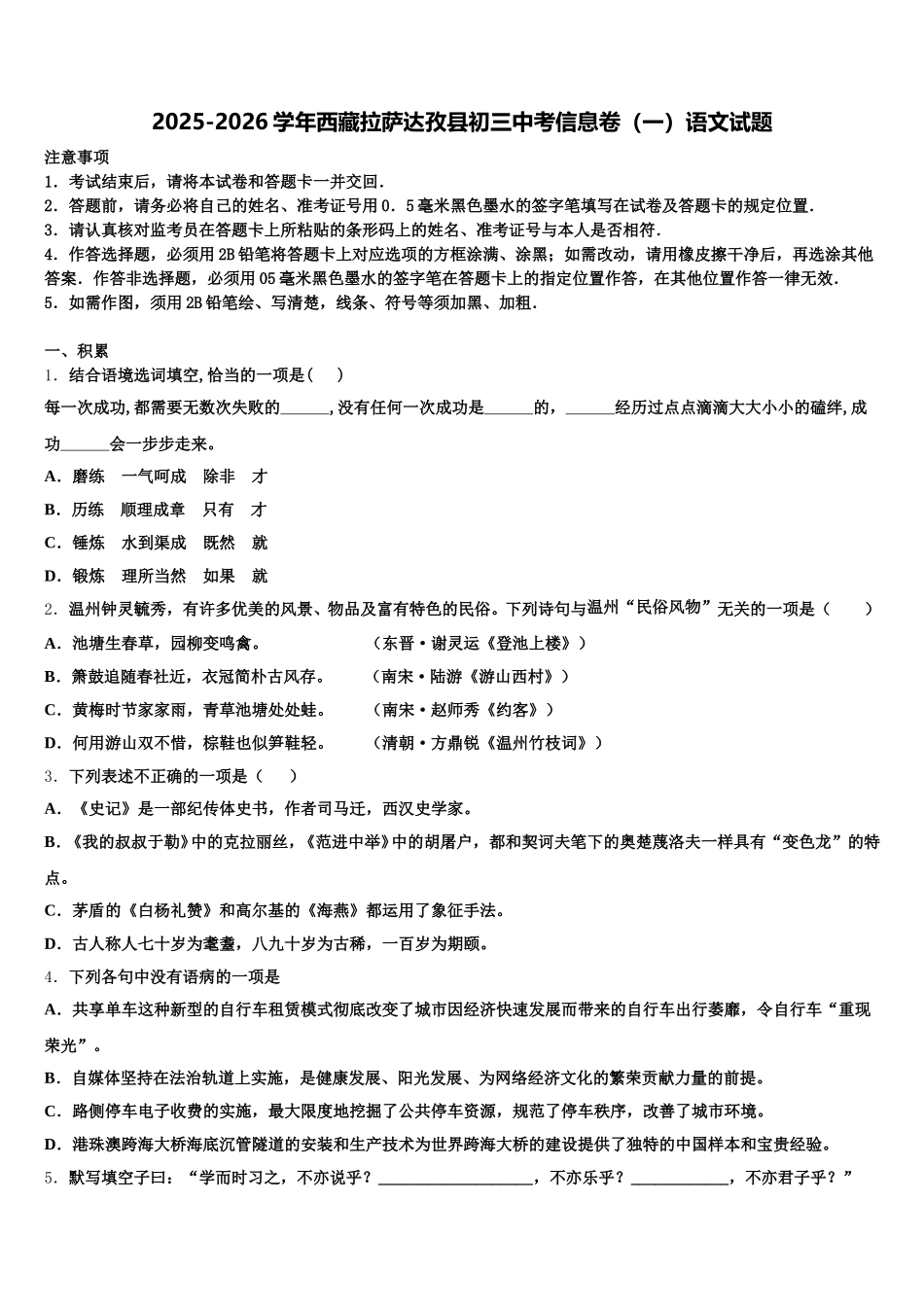 2025-2026学年西藏拉萨达孜县初三中考信息卷（一）语文试题

注意事项
1．考试结束后，请将本试卷和答题卡一并交回．
2．答题前，请务必将自己的姓名、准考证号用0．5毫米黑色墨水的签字笔填写在试卷及答题卡的规定位置．
3．请认真核对监考员在答题卡上所粘贴的条形码上的姓名、准考证号与本人是否相符．
4．作答选择题，必须用2B铅笔将答题卡上对应选项的方框涂满、涂黑；如需改动，请用橡皮擦干净后，再选涂其他答案．作答非选择题，必须用05毫米黑色墨水的签字笔在答题卡上的指定位置作答，在其他位置作答一律无效．
5．如需作图，须用2B铅笔绘、写清楚，线条、符号等须加黑、加粗．

一、积累
1．结合语境选词填空,恰当的一项是(　)
每一次成功,都需要无数次失败的______,没有任何一次成功是______的，______经历过点点滴滴大大小小的磕绊,成功______会一步步走来。
A．磨练　一气呵成　除非　才
B．历练　顺理成章　只有　才
C．锤炼　水到渠成　既然　就
D．锻炼　理所当然　如果　就
2．温州钟灵毓秀，有许多优美的风景、物品及富有特色的民俗。下列诗句与温州“民俗风物”无关的一项是（　　）
A．池塘生春草，园柳变鸣禽。　　（东晋•谢灵运《登池上楼》）
B．箫鼓追随春社近，衣冠简朴古风存。　　（南宋•陆游《游山西村》）
C．黄梅时节家家雨，青草池塘处处蛙。　　（南宋•赵师秀《约客》）
D．何用游山双不惜，棕鞋也似笋鞋轻。　　（清朝•方鼎锐《温州竹枝词》）
3．下列表述不正确的一项是（　　）
A．《史记》是一部纪传体史书，作者司马迁，西汉史学家。
B．《我的叔叔于勒》中的克拉丽丝，《范进中举》中的胡屠户，都和契诃夫笔下的奥楚蔑洛夫一样具有“变色龙”的特点。
C．茅盾的《白杨礼赞》和高尔基的《海燕》都运用了象征手法。
D．古人称人七十岁为耄耋，八九十岁为古稀，一百岁为期颐。
4．下列各句中没有语病的一项是
A．共享单车这种新型的自行车租赁模式彻底改变了城市因经济快速发展而带来的自行车出行萎靡，令自行车“重现荣光”。
B．自媒体坚持在法治轨道上实施，是健康发展、阳光发展、为网络经济文化的繁荣贡献力量的前提。
C．路侧停车电子收费的实施，最大限度地挖掘了公共停车资源，规范了停车秩序，改善了城市环境。
D．港珠澳跨海大桥海底沉管隧道的安装和生产技术为世界跨海大桥的建设提供了独特的中国样本和宝贵经验。
5．默写填空子曰：“学而时习之，不亦说乎？____________________，不亦乐乎？____________，不亦君子乎？”